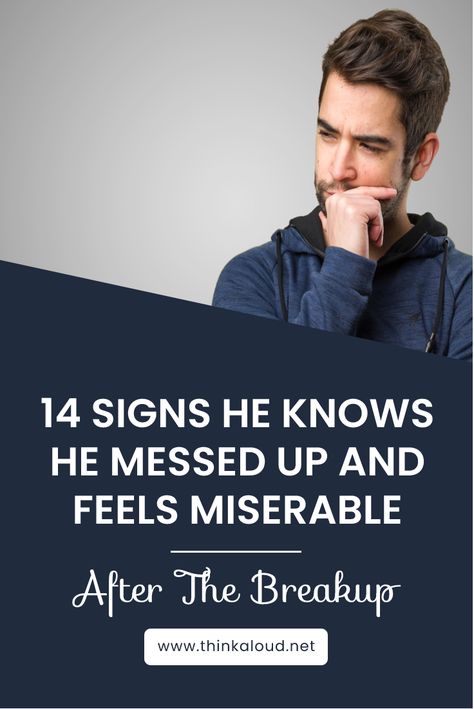 14 SIGNS HE KNOWS HE MESSED UP AND FEELS MISERABLE

After The Breakup

www.thinkaloud.net